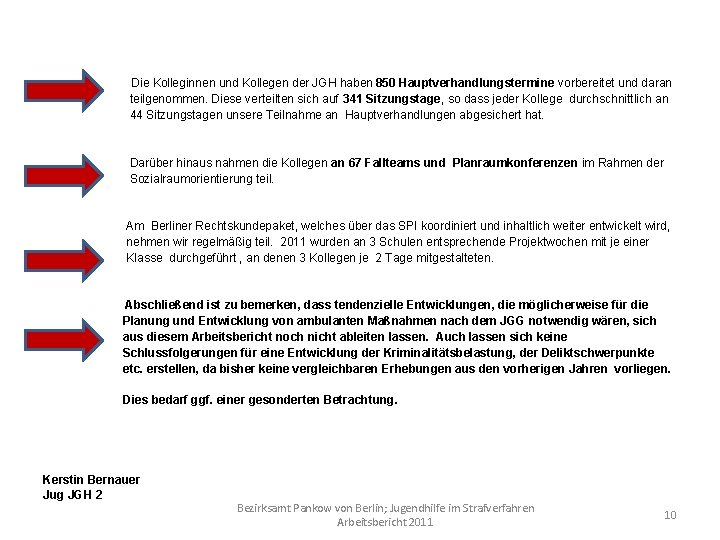 Die Kolleginnen und Kollegen der JGH haben 850 Hauptverhandlungstermine vorbereitet und daran teilgenommen. Diese verteilten sich auf 341 Sitzungstage, so dass jeder Kollege durchschnittlich an 44 Sitzungstagen unsere Teilnahme an Hauptverhandlungen abgesichert hat.

Darüber hinaus nahmen die Kollegen an 67 Fallteams und Planraumkonferenzen im Rahmen der Sozialraumorientierung teil.

Am Berliner Rechtskundepaket, welches über das SPI koordiniert und inhaltlich weiter entwickelt wird, nehmen wir regelmäßig teil. 2011 wurden an 3 Schulen entsprechende Projektwochen mit je einer Klasse durchgeführt , an denen 3 Kollegen je 2 Tage mitgestalteten.

Abschließend ist zu bemerken, dass tendenzielle Entwicklungen, die möglicherweise für die Planung und Entwicklung von ambulanten Maßnahmen nach dem JGG notwendig wären, sich aus diesem Arbeitsbericht noch nicht ableiten lassen. Auch lassen sich keine Schlussfolgerungen für eine Entwicklung der Kriminalitätsbelastung, der Deliktschwerpunkte etc. erstellen, da bisher keine vergleichbaren Erhebungen aus den vorherigen Jahren vorliegen.

Dies bedarf ggf. einer gesonderten Betrachtung.

Kerstin Bernauer
Jug JGH 2

Bezirksamt Pankow von Berlin; Jugendhilfe im Strafverfahren
Arbeitsbericht 2011

10